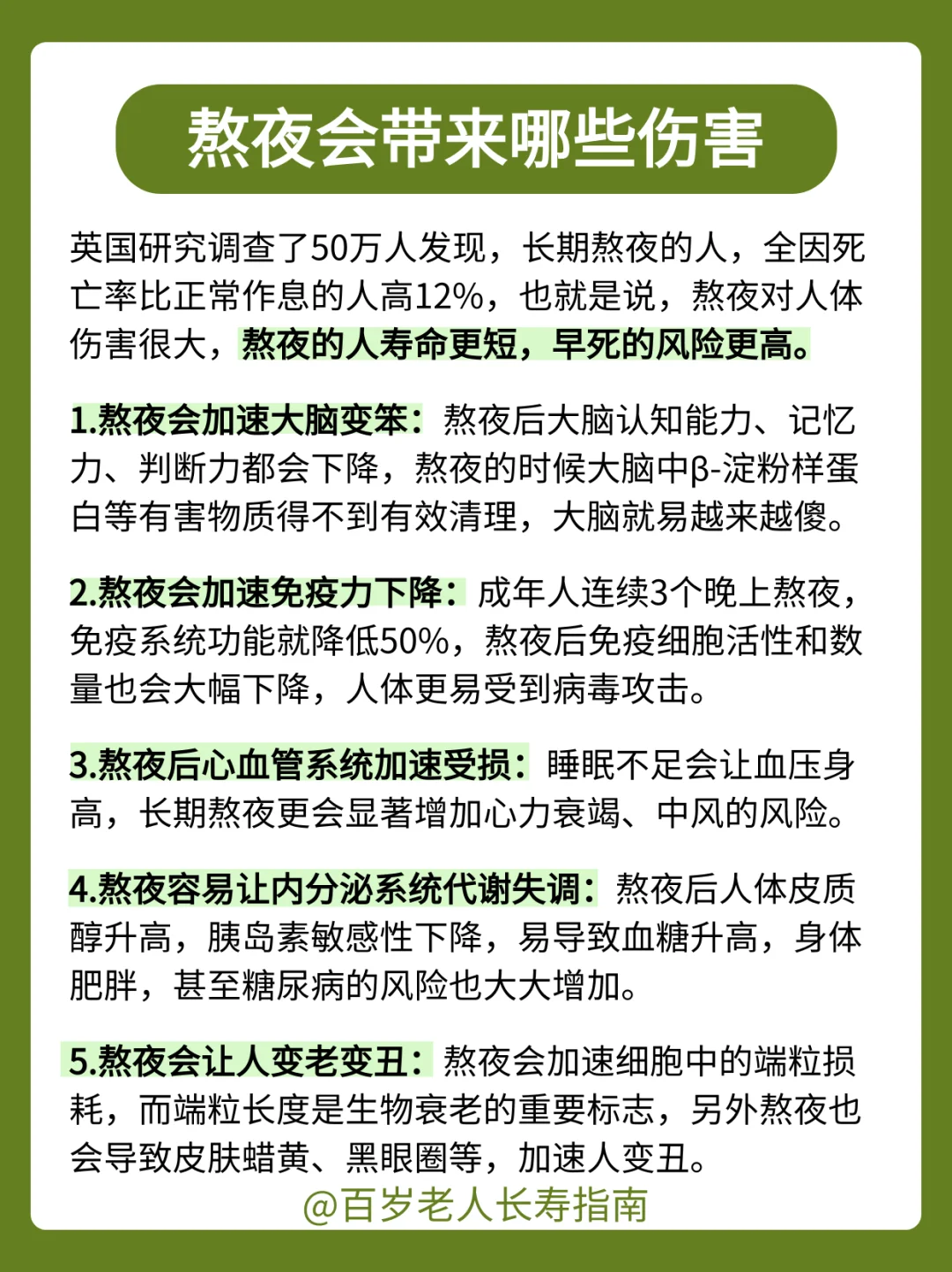 熬夜会带来哪些伤害

英国研究调查了50万人发现，长期熬夜的人，全因死亡率比正常作息的人高12%，也就是说，熬夜对人体伤害很大，熬夜的人寿命更短，早死的风险更高。

1.熬夜会加速大脑变笨：熬夜后大脑认知能力、记忆力、判断力都会下降，熬夜的时候大脑中β-淀粉样蛋白等有害物质得不到有效清理，大脑就易越来越傻。

2.熬夜会加速免疫力下降：成年人连续3个晚上熬夜，免疫系统功能就降低50%，熬夜后免疫细胞活性和数量也会大幅下降，人体更易受到病毒攻击。

3.熬夜后心血管系统加速受损：睡眠不足会让血压身高，长期熬夜更会显著增加心力衰竭、中风的风险。

4.熬夜容易让内分泌系统代谢失调：熬夜后人体皮质醇升高，胰岛素敏感性下降，易导致血糖升高，身体肥胖，甚至糖尿病的风险也大大增加。

5.熬夜会让人变老变丑：熬夜会加速细胞中的端粒损耗，而端粒长度是生物衰老的重要标志，另外熬夜也会导致皮肤蜡黄、黑眼圈等，加速人变丑。

@百岁老人长寿指南